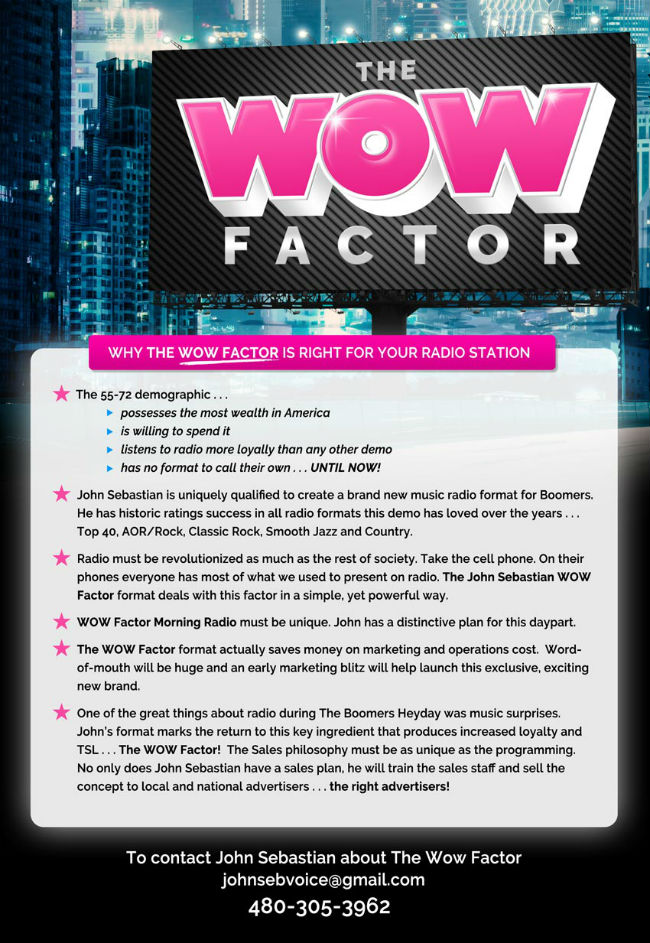 THE
WOW
FACTOR

WHY THE WOW FACTOR IS RIGHT FOR YOUR RADIO STATION

★ The 55-72 demographic . . .
▸ possesses the most wealth in America
▸ is willing to spend it
▸ listens to radio more loyally than any other demo
▸ has no format to call their own . . . UNTIL NOW!

★ John Sebastian is uniquely qualified to create a brand new music radio format for Boomers. He has historic ratings success in all radio formats this demo has loved over the years . . . Top 40, AOR/Rock, Classic Rock, Smooth Jazz and Country.

★ Radio must be revolutionized as much as the rest of society. Take the cell phone. On their phones everyone has most of what we used to present on radio. The John Sebastian WOW Factor format deals with this factor in a simple, yet powerful way.

★ WOW Factor Morning Radio must be unique. John has a distinctive plan for this daypart.

★ The WOW Factor format actually saves money on marketing and operations cost. Word-of-mouth will be huge and an early marketing blitz will help launch this exclusive, exciting new brand.

★ One of the great things about radio during The Boomers Heyday was music surprises. John's format marks the return to this key ingredient that produces increased loyalty and TSL . . . The WOW Factor! The Sales philosophy must be as unique as the programming. No only does John Sebastian have a sales plan, he will train the sales staff and sell the concept to local and national advertisers . . . the right advertisers!

To contact John Sebastian about The Wow Factor
johnsebvoice@gmail.com
480-305-3962